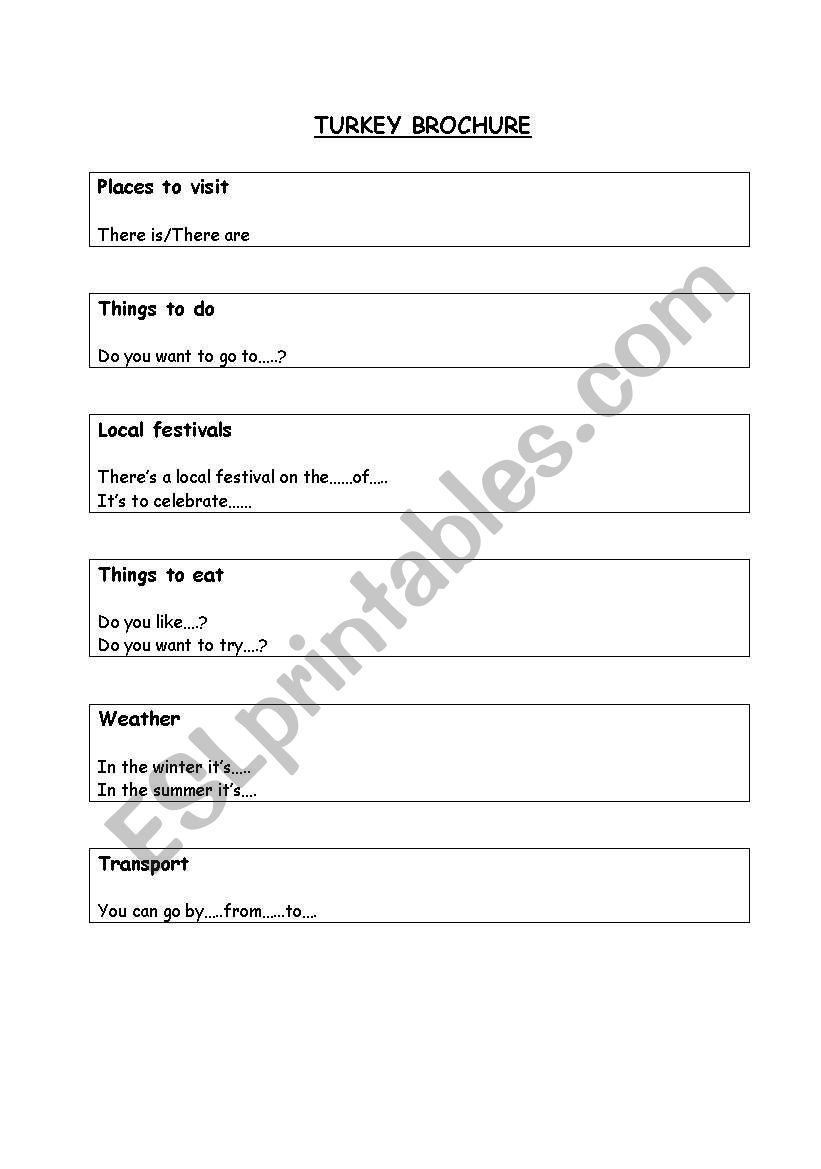 TURKEY BROCHURE

Places to visit

There is/There are

Things to do

Do you want to go to.....?

Local festivals

There's a local festival on the......of....
It's to celebrate......

Things to eat

Do you like....?
Do you want to try....?

Weather

In the winter it's.....
In the summer it's....

Transport

You can go by.....from......to....

ESLprintables.com